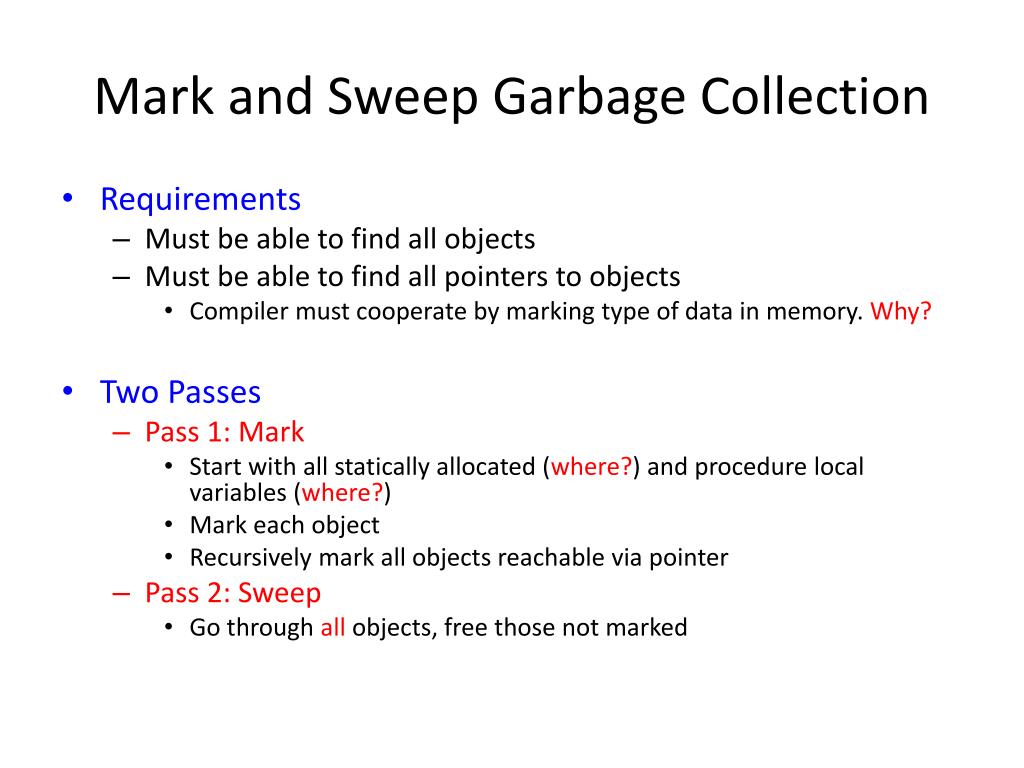 Mark and Sweep Garbage Collection

• Requirements
– Must be able to find all objects
– Must be able to find all pointers to objects
• Compiler must cooperate by marking type of data in memory. Why?

• Two Passes
– Pass 1: Mark
• Start with all statically allocated (where?) and procedure local variables (where?)
• Mark each object
• Recursively mark all objects reachable via pointer
– Pass 2: Sweep
• Go through all objects, free those not marked